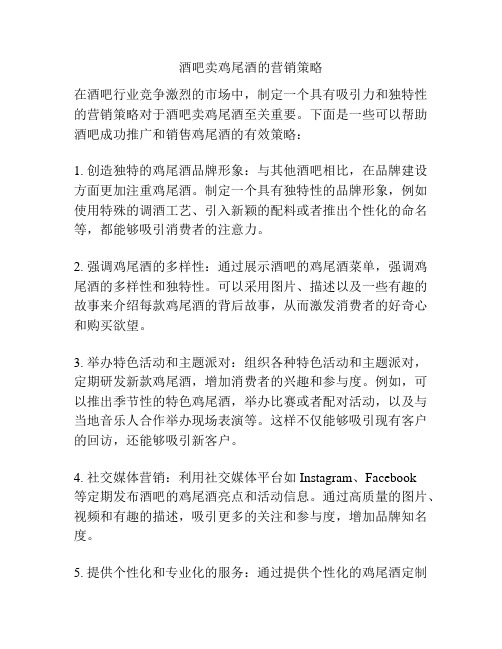 酒吧卖鸡尾酒的营销策略

在酒吧行业竞争激烈的市场中，制定一个具有吸引力和独特性的营销策略对于酒吧卖鸡尾酒至关重要。下面是一些可以帮助酒吧成功推广和销售鸡尾酒的有效策略：

1. 创造独特的鸡尾酒品牌形象：与其他酒吧相比，在品牌建设方面更加注重鸡尾酒。制定一个具有独特性的品牌形象，例如使用特殊的调酒工艺、引入新颖的配料或者推出个性化的命名等，都能够吸引消费者的注意力。

2. 强调鸡尾酒的多样性：通过展示酒吧的鸡尾酒菜单，强调鸡尾酒的多样性和独特性。可以采用图片、描述以及一些有趣的故事来介绍每款鸡尾酒的背后故事，从而激发消费者的好奇心和购买欲望。

3. 举办特色活动和主题派对：组织各种特色活动和主题派对，定期研发新款鸡尾酒，增加消费者的兴趣和参与度。例如，可以推出季节性的特色鸡尾酒，举办比赛或者配对活动，以及与当地音乐人合作举办现场表演等。这样不仅能够吸引现有客户的回访，还能够吸引新客户。

4. 社交媒体营销：利用社交媒体平台如 Instagram、Facebook 等定期发布酒吧的鸡尾酒亮点和活动信息。通过高质量的图片、视频和有趣的描述，吸引更多的关注和参与度，增加品牌知名度。

5. 提供个性化和专业化的服务：通过提供个性化的鸡尾酒定制